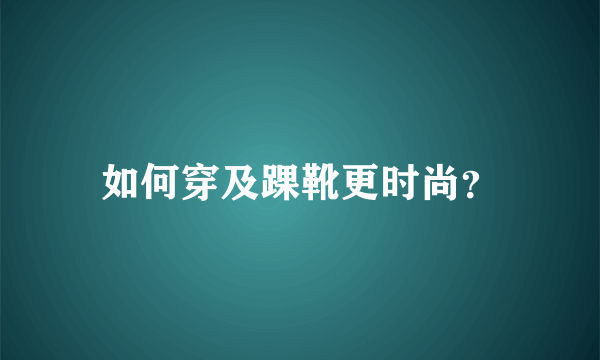 如何穿及踝靴更时尚?